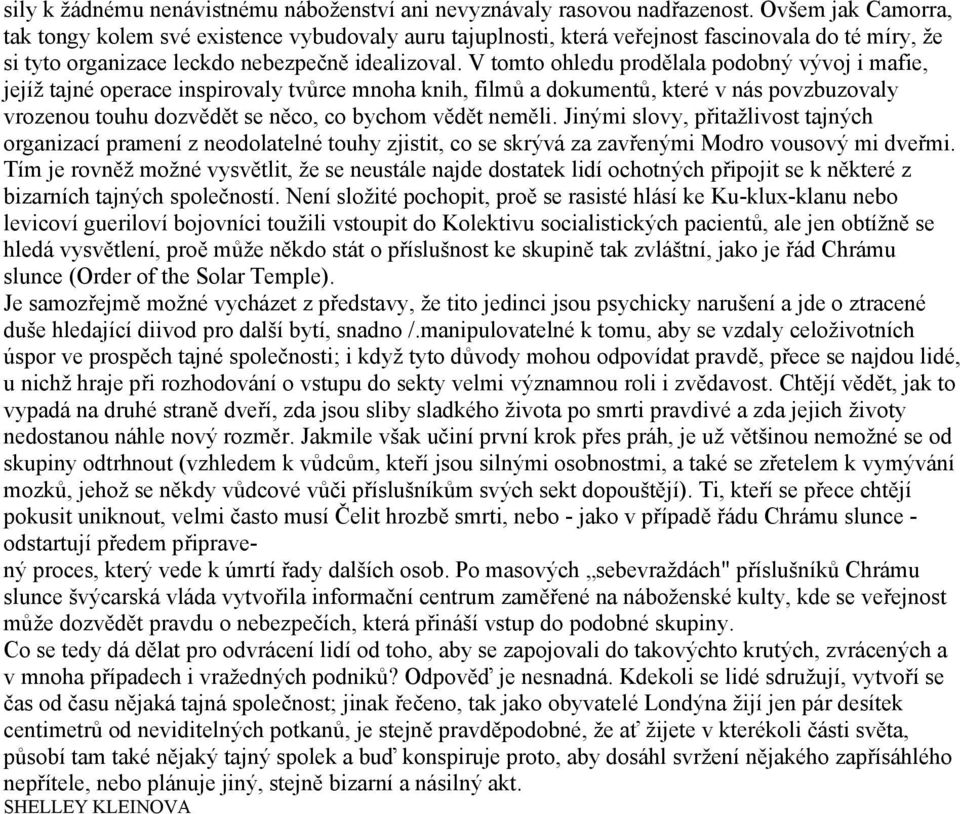 sily k žádnému nenávistnému náboženství ani nevyznávaly rasovou nadřazenost. Ovšem jak Camorra, tak tongy kolem své existence vybudovaly auru tajuplnosti, která veřejnost fascinovala do té míry, že si tyto organizace leckdo nebezpečně idealizoval. V tomto ohledu prodělala podobný vývoj i mafie, jejíž tajné operace inspirovaly tvůrce mnoha knih, filmů a dokumentů, které v nás povzbuzovaly vrozenou touhu dozvědět se něco, co bychom vědět neměli. Jinými slovy, přitažlivost tajných organizací pramení z neodolatelné touhy zjistit, co se skrývá za zavřenými Modro vousový mi dveřmi. Tím je rovněž možné vysvětlit, že se neustále najde dostatek lidí ochotných připojit se k některé z bizarních tajných společností. Není složité pochopit, proč se rasisté hlásí ke Ku-klux-klanu nebo levicoví gueriloví bojovníci toužili vstoupit do Kolektivu socialistických pacientů, ale jen obtížně se hledá vysvětlení, proč může někdo stát o příslušnost ke skupině tak zvláštní, jako je řád Chrámu slunce (Order of the Solar Temple).
Je samozřejmě možné vycházet z představy, že tito jedinci jsou psychicky narušení a jde o ztracené duše hledající diivod pro další bytí, snadno /.manipulovatelné k tomu, aby se vzdaly celoživotních úspor ve prospěch tajné společnosti; i když tyto důvody mohou odpovídat pravdě, přece se najdou lidé, u nichž hraje při rozhodování o vstupu do sekty velmi významnou roli i zvědavost. Chtějí vědět, jak to vypadá na druhé straně dveří, zda jsou sliby sladkého života po smrti pravdivé a zda jejich životy nedostanou náhle nový rozměr. Jakmile však učiní první krok přes práh, je už většinou nemožné se od skupiny odtrhnout (vzhledem k vůdcům, kteří jsou silnými osobnostmi, a také se zřetelem k vymývání mozků, jehož se někdy vůdcové vůči příslušníkům svých sekt dopouštějí). Ti, kteří se přece chtějí pokusit uniknout, velmi často musí Čelit hrozbě smrti, nebo - jako v případě řádu Chrámu slunce - odstartují předem připrave-
ný proces, který vede k úmrtí řady dalších osob. Po masových „sebevraždách" příslušníků Chrámu slunce švýcarská vláda vytvořila informační centrum zaměřené na náboženské kulty, kde se veřejnost může dozvědět pravdu o nebezpečích, která přináší vstup do podobné skupiny.
Co se tedy dá dělat pro odvrácení lidí od toho, aby se zapojovali do takovýchto krutých, zvrácených a v mnoha případech i vražedných podniků? Odpověď je nesnadná. Kdekoli se lidé sdružují, vytvoří se čas od času nějaká tajná společnost; jinak řečeno, tak jako obyvatelé Londýna žijí jen pár desítek centimetrů od neviditelných potkanů, je stejně pravděpodobné, že ať žijete v kterékoli části světa, působí tam také nějaký tajný spolek a buď konspiruje proto, aby dosáhl svržení nějakého zapřísáhlého nepřítele, nebo plánuje jiný, stejně bizarní a násilný akt.
SHELLEY KLEINOVA